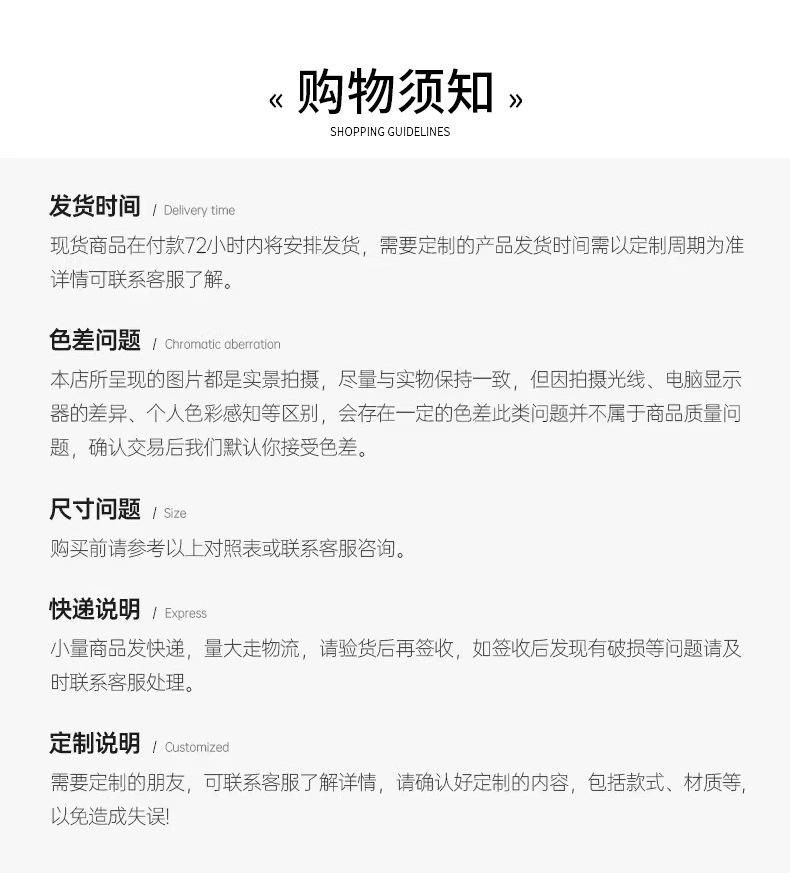 « 购物须知 »
SHOPPING GUIDELINES

发货时间 / Delivery time
现货商品在付款72小时内将安排发货，需要定制的产品发货时间需以定制周期为准详情可联系客服了解。

色差问题 / Chromatic aberration
本店所呈现的图片都是实景拍摄，尽量与实物保持一致，但因拍摄光线、电脑显示器的差异、个人色彩感知等区别，会存在一定的色差此类问题并不属于商品质量问题，确认交易后我们默认你接受色差。

尺寸问题 / Size
购买前请参考以上对照表或联系客服咨询。

快递说明 / Express
小量商品发快递，量大走物流，请验货后再签收，如签收后发现有破损等问题请及时联系客服处理。

定制说明 / Customized
需要定制的朋友，可联系客服了解详情，请确认好定制的内容，包括款式、材质等，以免造成失误!